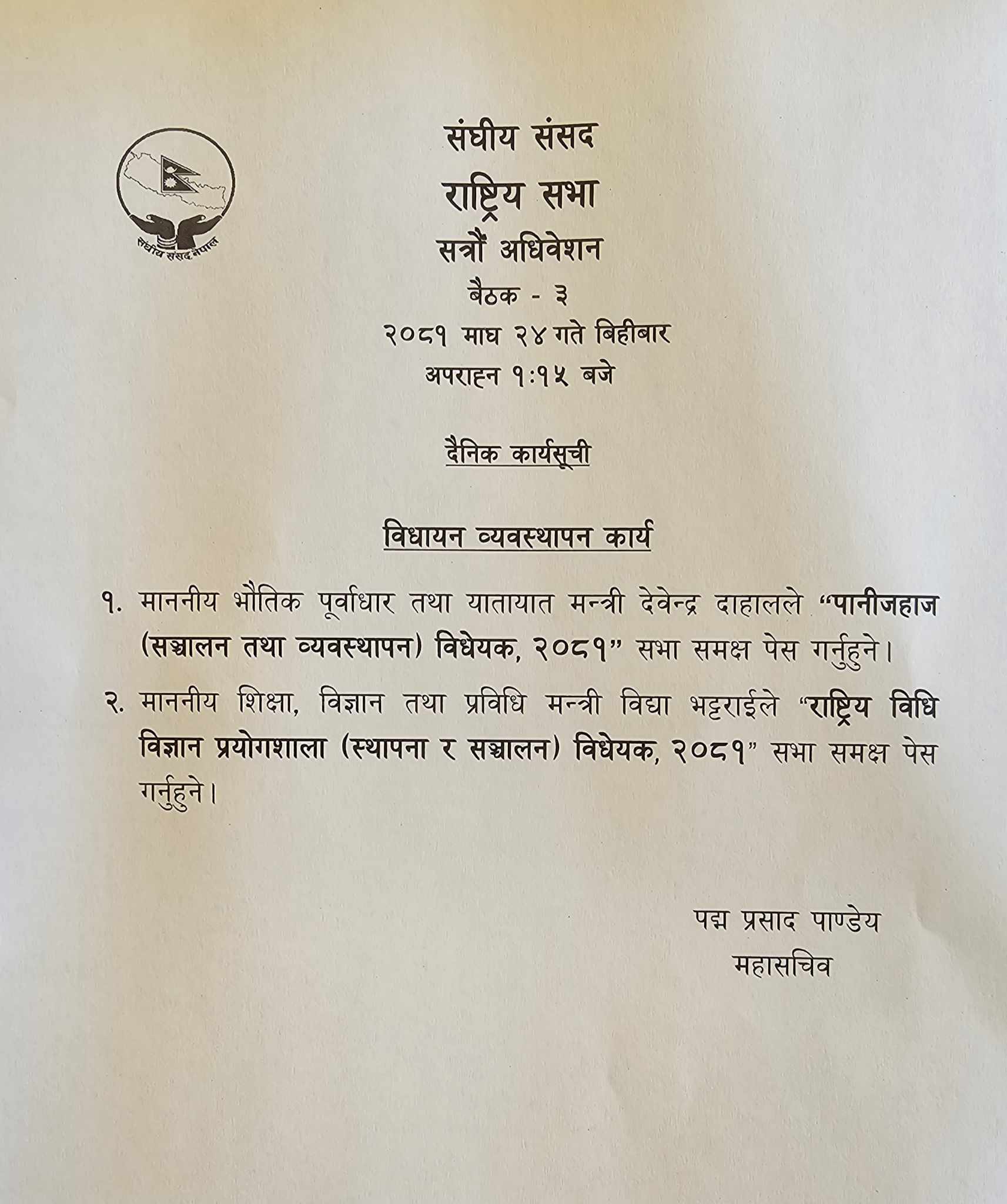 संघीय संसद नेपाल

संघीय संसद

राष्ट्रिय सभा

सत्रौं अधिवेशन

बैठक - ३

२०८१ माघ २४ गते बिहीबार

अपराह्न १:१५ बजे

दैनिक कार्यसूची

विधायन व्यवस्थापन कार्य

१. माननीय भौतिक पूर्वाधार तथा यातायात मन्त्री देवेन्द्र दाहालले "पानीजहाज (सञ्चालन तथा व्यवस्थापन) विधेयक, २०८१" सभा समक्ष पेस गर्नुहुने।

२. माननीय शिक्षा, विज्ञान तथा प्रविधि मन्त्री विद्या भट्टराईले "राष्ट्रिय विधि विज्ञान प्रयोगशाला (स्थापना र सञ्चालन) विधेयक, २०८१" सभा समक्ष पेस गर्नुहुने।

पद्म प्रसाद पाण्डेय
महासचिव